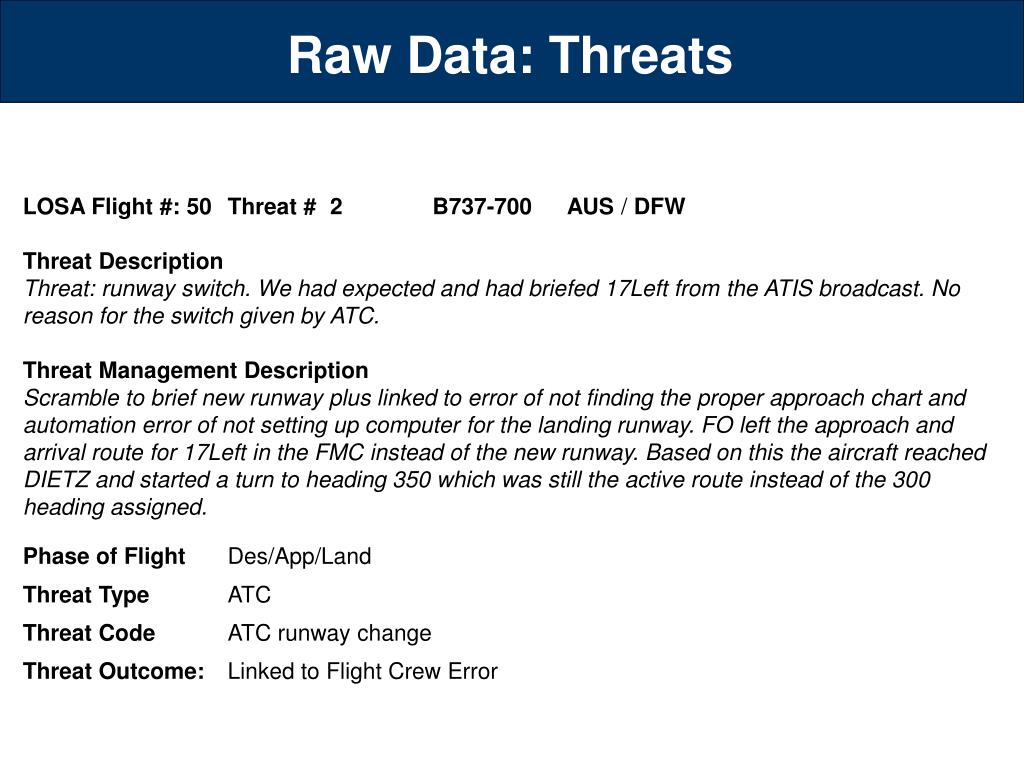 Raw Data: Threats

LOSA Flight #: 50 Threat # 2 B737-700 AUS / DFW

Threat Description
Threat: runway switch. We had expected and had briefed 17Left from the ATIS broadcast. No reason for the switch given by ATC.

Threat Management Description
Scramble to brief new runway plus linked to error of not finding the proper approach chart and automation error of not setting up computer for the landing runway. FO left the approach and arrival route for 17Left in the FMC instead of the new runway. Based on this the aircraft reached DIETZ and started a turn to heading 350 which was still the active route instead of the 300 heading assigned.

Phase of Flight Des/App/Land
Threat Type ATC
Threat Code ATC runway change
Threat Outcome: Linked to Flight Crew Error